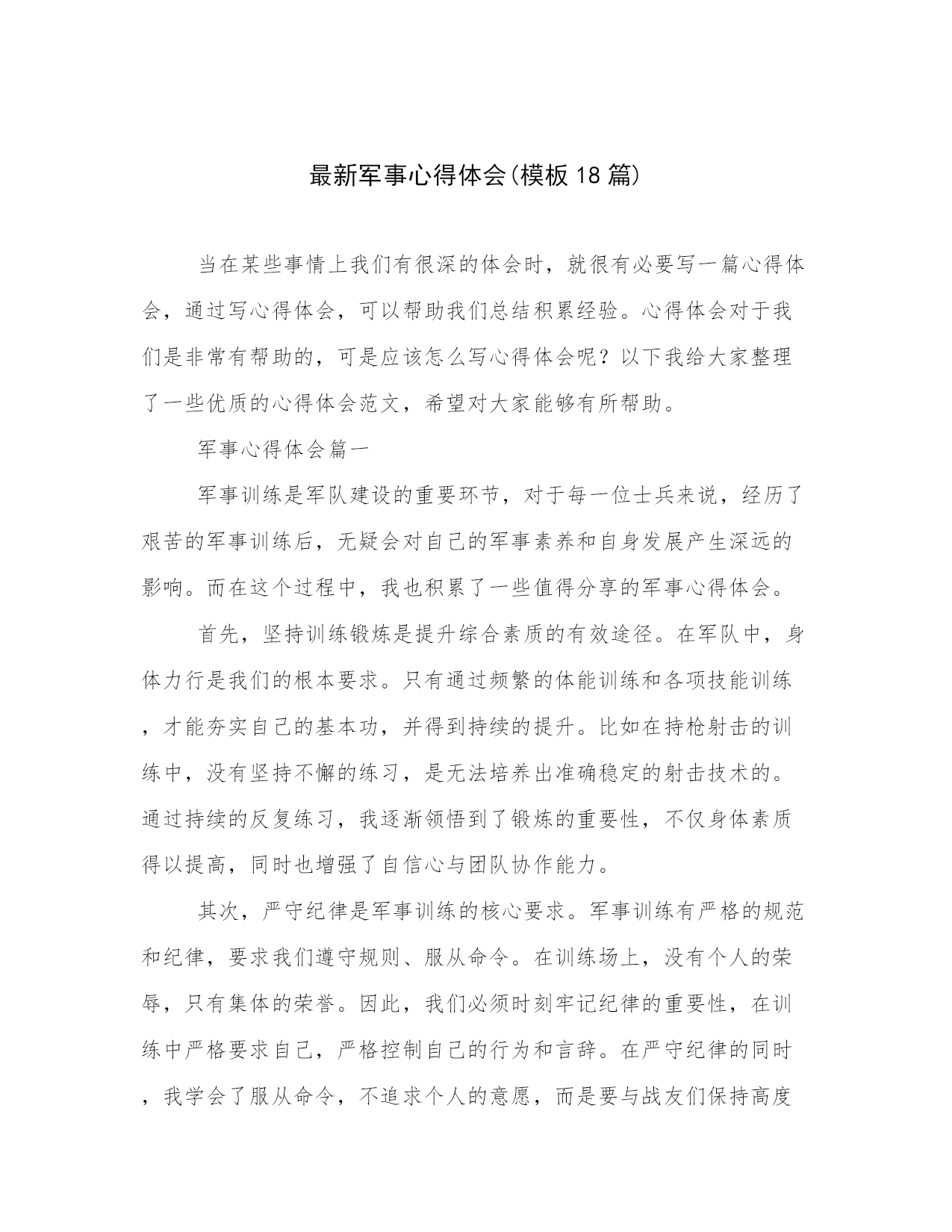 最新军事心得体会(模板18篇)

当在某些事情上我们有很深的体会时，就很有必要写一篇心得体会，通过写心得体会，可以帮助我们总结积累经验。心得体会对于我们是非常有帮助的，可是应该怎么写心得体会呢？以下我给大家整理了一些优质的心得体会范文，希望对大家能够有所帮助。

军事心得体会篇一

军事训练是军队建设的重要环节，对于每一位士兵来说，经历了艰苦的军事训练后，无疑会对自己的军事素养和自身发展产生深远的影响。而在这个过程中，我也积累了一些值得分享的军事心得体会。

首先，坚持训练锻炼是提升综合素质的有效途径。在军队中，身体力行是我们的根本要求。只有通过频繁的体能训练和各项技能训练，才能夯实自己的基本功，并得到持续的提升。比如在持枪射击的训练中，没有坚持不懈的练习，是无法培养出准确稳定的射击技术的。通过持续的反复练习，我逐渐领悟到了锻炼的重要性，不仅身体素质得以提高，同时也增强了自信心与团队协作能力。

其次，严守纪律是军事训练的核心要求。军事训练有严格的规范和纪律，要求我们遵守规则、服从命令。在训练场上，没有个人的荣辱，只有集体的荣誉。因此，我们必须时刻牢记纪律的重要性，在训练中严格要求自己，严格控制自己的行为和言辞。在严守纪律的同时，我学会了服从命令，不追求个人的意愿，而是要与战友们保持高度